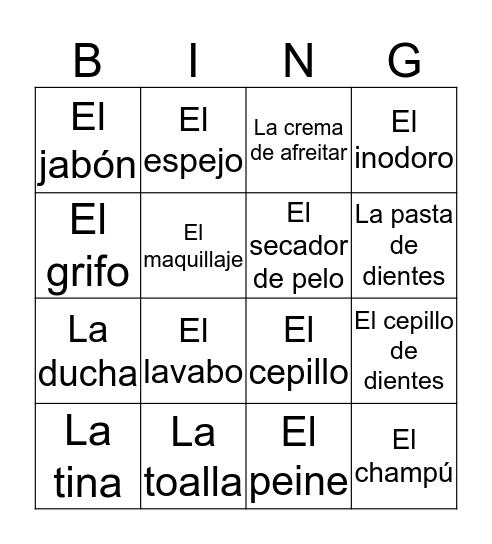 | B | I | N | G |
|---|---|---|---|
| El jabón | El espejo | La crema de afreitar | El inodoro |
| El grifo | El maquillaje | El secador de pelo | La pasta de dientes |
| La ducha | El lavabo | El cepillo | El cepillo de dientes |
| La tina | La toalla | El peine | El champú |